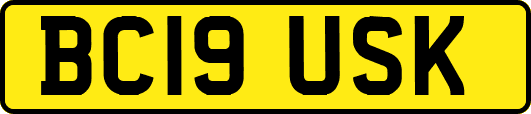 BC19 USK